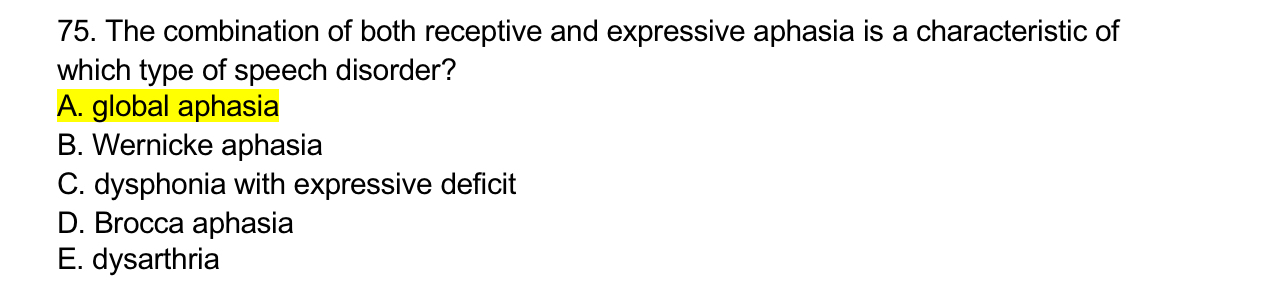 75. The combination of both receptive and expressive aphasia is a characteristic of which type of speech disorder?
A. global aphasia
B. Wernicke aphasia
C. dysphonia with expressive deficit
D. Brocca aphasia
E. dysarthria